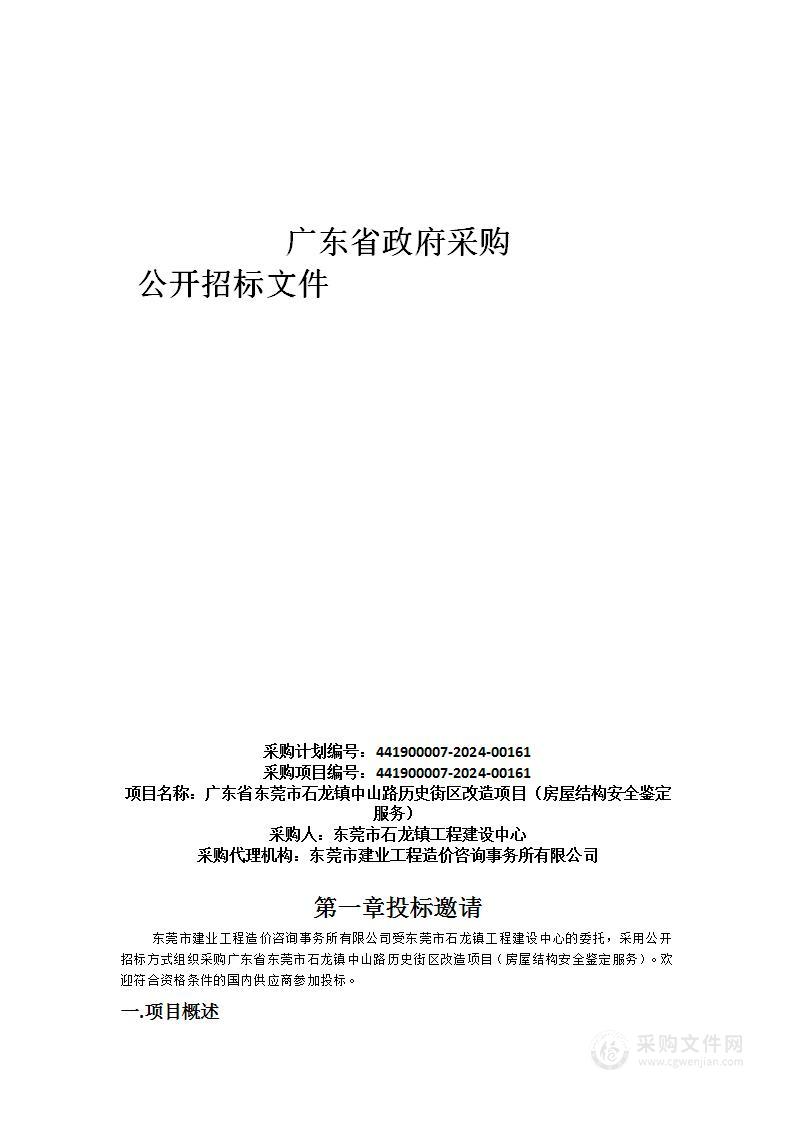 广东省政府采购

公开招标文件

采购计划编号：441900007-2024-00161
采购项目编号：441900007-2024-00161
项目名称：广东省东莞市石龙镇中山路历史街区改造项目（房屋结构安全鉴定服务）
采购人：东莞市石龙镇工程建设中心
采购代理机构：东莞市建业工程造价咨询事务所有限公司

第一章投标邀请

东莞市建业工程造价咨询事务所有限公司受东莞市石龙镇工程建设中心的委托，采用公开招标方式组织采购广东省东莞市石龙镇中山路历史街区改造项目（房屋结构安全鉴定服务）。欢迎符合资格条件的国内供应商参加投标。

一.项目概述

采购文件网
www.cgwenjian.com